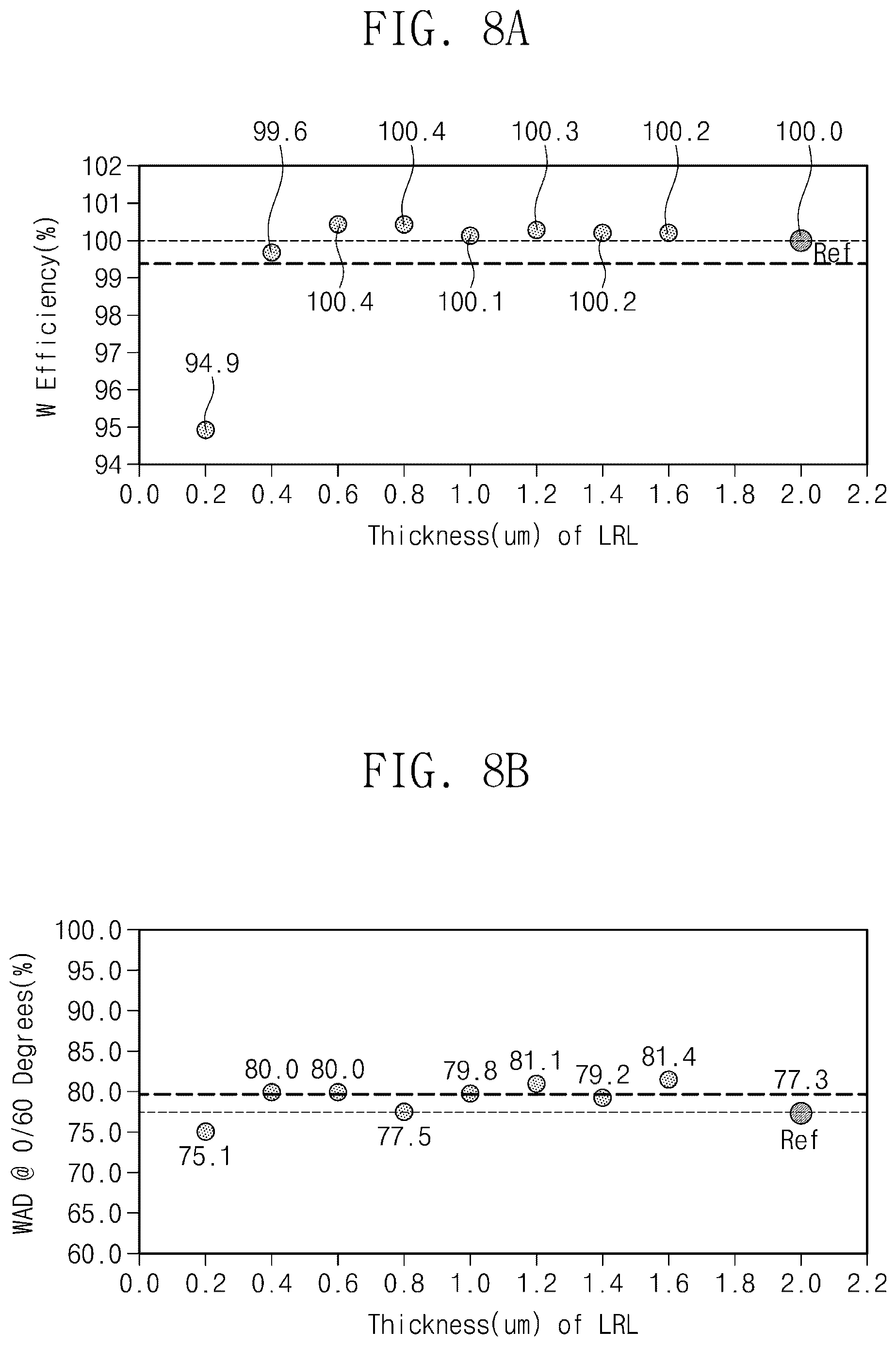 FIG. 8A

99.6 100.4 100.3 100.2 100.0

102
101
100
99
98
97
96
95
94

W Efficiency(%)

Ref

100.4 100.1 100.2

94.9

0.0 0.2 0.4 0.6 0.8 1.0 1.2 1.4 1.6 1.8 2.0 2.2

Thickness(um) of LRL

FIG. 8B

100.0
95.0
90.0
85.0
80.0
75.0
70.0
65.0
60.0

WAD @ 0/60 Degrees(%)

80.0 80.0 79.8 81.1 79.2 81.4 77.3

75.1 77.5 Ref

0.0 0.2 0.4 0.6 0.8 1.0 1.2 1.4 1.6 1.8 2.0 2.2

Thickness(um) of LRL